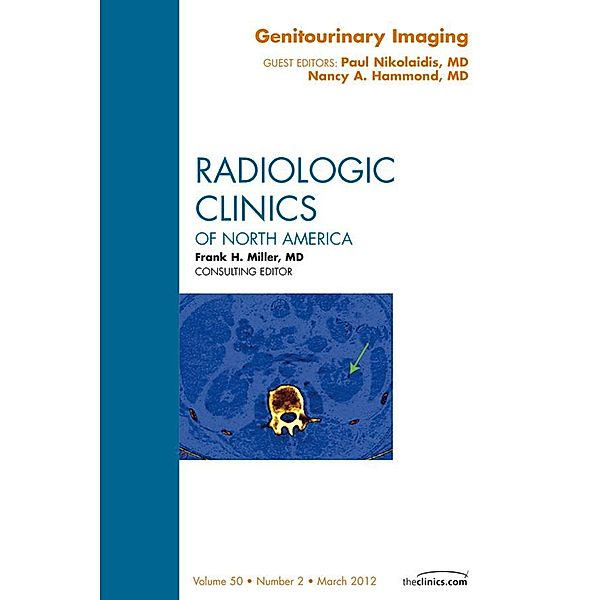 Genitourinary Imaging

GUEST EDITORS: Paul Nikolaidis, MD
Nancy A. Hammond, MD

RADIOLOGIC
CLINICS
OF NORTH AMERICA

Frank H. Miller, MD
CONSULTING EDITOR

Volume 50 • Number 2 • March 2012

theclinics.com